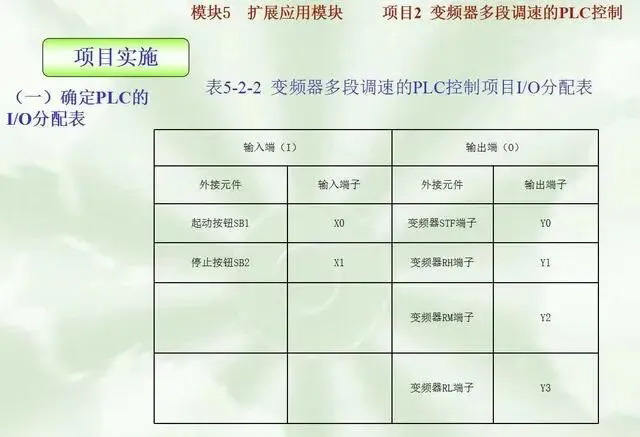 模块5 扩展应用模块 项目2 变频器多段调速的PLC控制

项目实施

（一）确定PLC的I/O分配表

表5-2-2 变频器多段调速的PLC控制项目I/O分配表

| 输入端（I） |  | 输出端（O） |  |
|---|---|---|---|
| 外接元件 | 输入端子 | 外接元件 | 输出端子 |
| 起动按钮SB1 | X0 | 变频器STF端子 | Y0 |
| 停止按钮SB2 | X1 | 变频器RH端子 | Y1 |
|  |  | 变频器RM端子 | Y2 |
|  |  | 变频器RL端子 | Y3 |